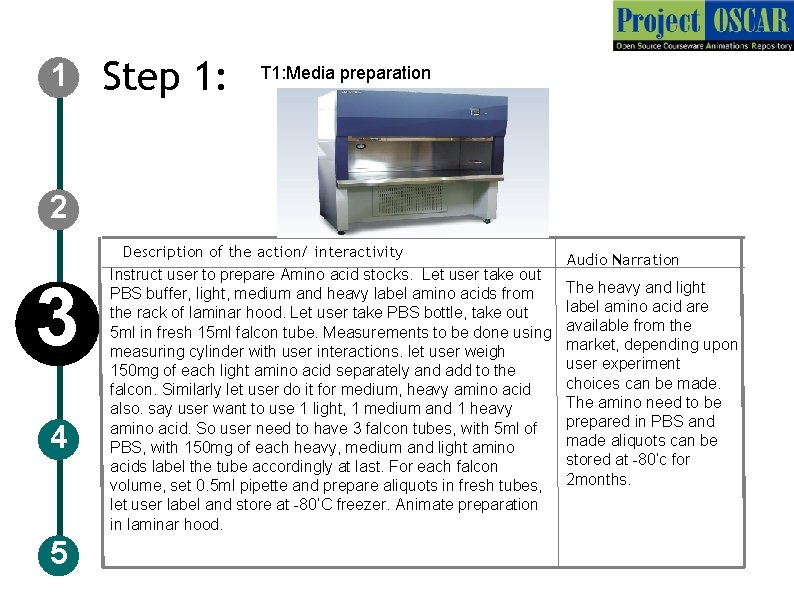 Project OSCAR
Open Source Courseware Animations Repository

1
2
3
4
5

Step 1:

T1:Media preparation

| Description of the action/ interactivity | Audio Narration |
|---|---|
| Instruct user to prepare Amino acid stocks. Let user take out PBS buffer, light, medium and heavy label amino acids from the rack of laminar hood. Let user take PBS bottle, take out 5ml in fresh 15ml falcon tube. Measurements to be done using measuring cylinder with user interactions. let user weigh 150mg of each light amino acid separately and add to the falcon. Similarly let user do it for medium, heavy amino acid also. say user want to use 1 light, 1 medium and 1 heavy amino acid. So user need to have 3 falcon tubes, with 5ml of PBS, with 150mg of each heavy, medium and light amino acids label the tube accordingly at last. For each falcon volume, set 0.5ml pipette and prepare aliquots in fresh tubes, let user label and store at -80'C freezer. Animate preparation in laminar hood. | The heavy and light label amino acid are available from the market, depending upon user experiment choices can be made. The amino need to be prepared in PBS and made aliquots can be stored at -80'c for 2months. |